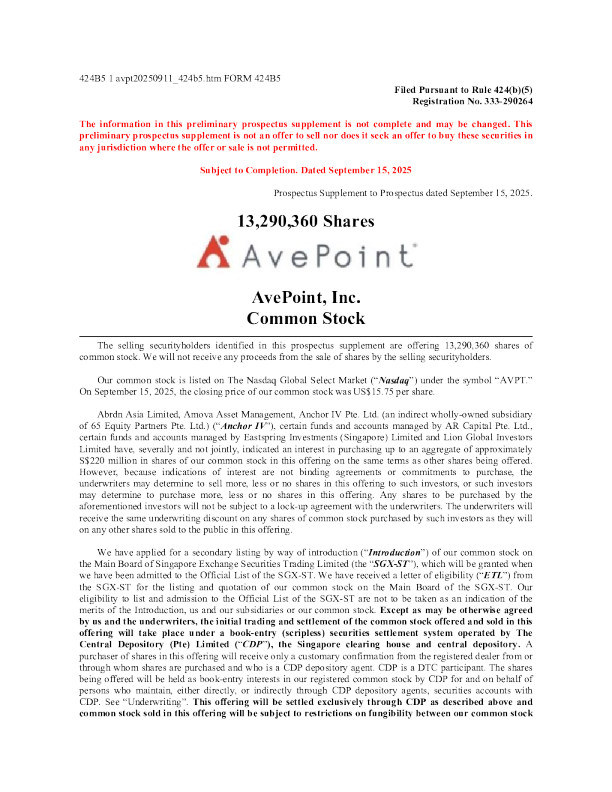 424B5 1 avpt20250911_424b5.htm FORM 424B5

Filed Pursuant to Rule 424(b)(5)
Registration No. 333-290264

The information in this preliminary prospectus supplement is not complete and may be changed. This preliminary prospectus supplement is not an offer to sell nor does it seek an offer to buy these securities in any jurisdiction where the offer or sale is not permitted.

Subject to Completion. Dated September 15, 2025

Prospectus Supplement to Prospectus dated September 15, 2025.

13,290,360 Shares

AvePoint

AvePoint, Inc.
Common Stock

The selling securityholders identified in this prospectus supplement are offering 13,290,360 shares of common stock. We will not receive any proceeds from the sale of shares by the selling securityholders.

Our common stock is listed on The Nasdaq Global Select Market ("Nasdaq") under the symbol "AVPT." On September 15, 2025, the closing price of our common stock was US$15.75 per share.

Abrdn Asia Limited, Amova Asset Management, Anchor IV Pte. Ltd. (an indirect wholly-owned subsidiary of 65 Equity Partners Pte. Ltd.) ("Anchor IV"), certain funds and accounts managed by AR Capital Pte. Ltd., certain funds and accounts managed by Eastspring Investments (Singapore) Limited and Lion Global Investors Limited have, severally and not jointly, indicated an interest in purchasing up to an aggregate of approximately S$220 million in shares of our common stock in this offering on the same terms as other shares being offered. However, because indications of interest are not binding agreements or commitments to purchase, the underwriters may determine to sell more, less or no shares in this offering to such investors, or such investors may determine to purchase more, less or no shares in this offering. Any shares to be purchased by the aforementioned investors will not be subject to a lock-up agreement with the underwriters. The underwriters will receive the same underwriting discount on any shares of common stock purchased by such investors as they will on any other shares sold to the public in this offering.

We have applied for a secondary listing by way of introduction ("Introduction") of our common stock on the Main Board of Singapore Exchange Securities Trading Limited (the "SGX-ST"), which will be granted when we have been admitted to the Official List of the SGX-ST. We have received a letter of eligibility ("ETL") from the SGX-ST for the listing and quotation of our common stock on the Main Board of the SGX-ST. Our eligibility to list and admission to the Official List of the SGX-ST are not to be taken as an indication of the merits of the Introduction, us and our subsidiaries or our common stock. Except as may be otherwise agreed by us and the underwriters, the initial trading and settlement of the common stock offered and sold in this offering will take place under a book-entry (scripless) securities settlement system operated by The Central Depository (Pte) Limited ("CDP"), the Singapore clearing house and central depository. A purchaser of shares in this offering will receive only a customary confirmation from the registered dealer from or through whom shares are purchased and who is a CDP depository agent. CDP is a DTC participant. The shares being offered will be held as book-entry interests in our registered common stock by CDP for and on behalf of persons who maintain, either directly, or indirectly through CDP depository agents, securities accounts with CDP. See "Underwriting". This offering will be settled exclusively through CDP as described above and common stock sold in this offering will be subject to restrictions on fungibility between our common stock